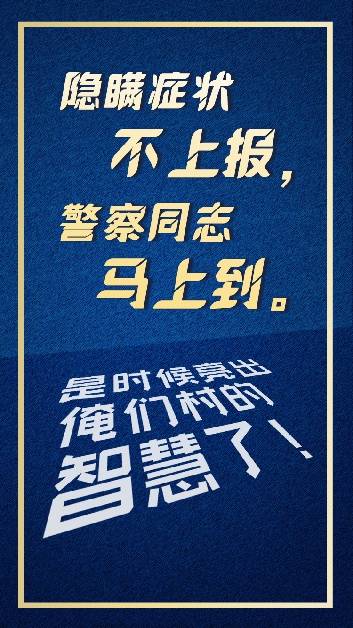 隐瞒症状
不上报,
警察同志
马上到。

是时候亮出
俺们村的
智慧了!